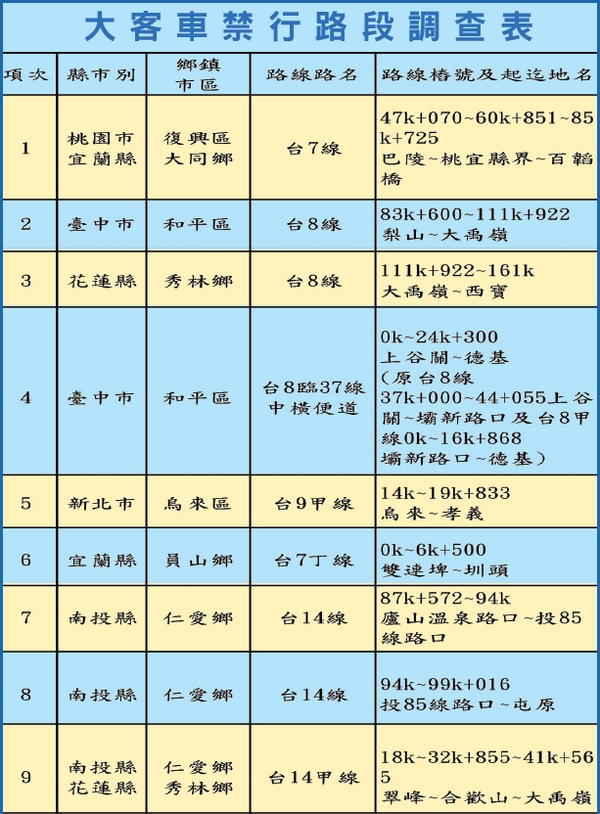 大客車禁行路段調查表

| 項次 | 縣市別 | 鄉鎮市區 | 路線路名 | 路線樁號及起迄地名 |
|---|---|---|---|---|
| 1 | 桃園市 宜蘭縣 | 復興區 大同鄉 | 台7線 | 47k+070~60k+851~85k+725 巴陵~桃宜縣界~百韜橋 |
| 2 | 臺中市 | 和平區 | 台8線 | 83k+600~111k+922 梨山~大禹嶺 |
| 3 | 花蓮縣 | 秀林鄉 | 台8線 | 111k+922~161k 大禹嶺~西寶 |
| 4 | 臺中市 | 和平區 | 台8臨37線 中橫便道 | 0k~24k+300 上谷關~德基 (原台8線 37k+000~44+055上谷關~壩新路口及台8甲線0k~16k+868 壩新路口~德基) |
| 5 | 新北市 | 烏來區 | 台9甲線 | 14k~19k+833 烏來~孝義 |
| 6 | 宜蘭縣 | 員山鄉 | 台7丁線 | 0k~6k+500 雙連埤~圳頭 |
| 7 | 南投縣 | 仁愛鄉 | 台14線 | 87k+572~94k 廬山溫泉路口~投85線路口 |
| 8 | 南投縣 | 仁愛鄉 | 台14線 | 94k~99k+016 投85線路口~屯原 |
| 9 | 南投縣 花蓮縣 | 仁愛鄉 秀林鄉 | 台14甲線 | 18k~32k+855~41k+565 翠峰~合歡山~大禹嶺 |